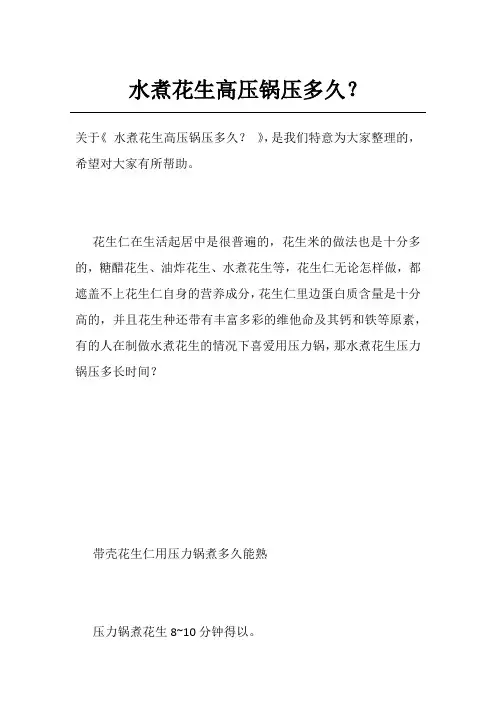 水煮花生高压锅压多久？

关于《 水煮花生高压锅压多久？ 》，是我们特意为大家整理的，希望对大家有所帮助。

花生仁在生活起居中是很普遍的，花生米的做法也是十分多的，糖醋花生、油炸花生、水煮花生等，花生仁无论怎样做，都遮盖不上花生仁自身的营养成分，花生仁里边蛋白质含量是十分高的，并且花生种还带有丰富多彩的维他命及其钙和铁等原素，有的人在制做水煮花生的情况下喜爱用压力锅，那水煮花生压力锅压多长时间？

带壳花生仁用压力锅煮多久能熟

压力锅煮花生 8~10 分钟得以。